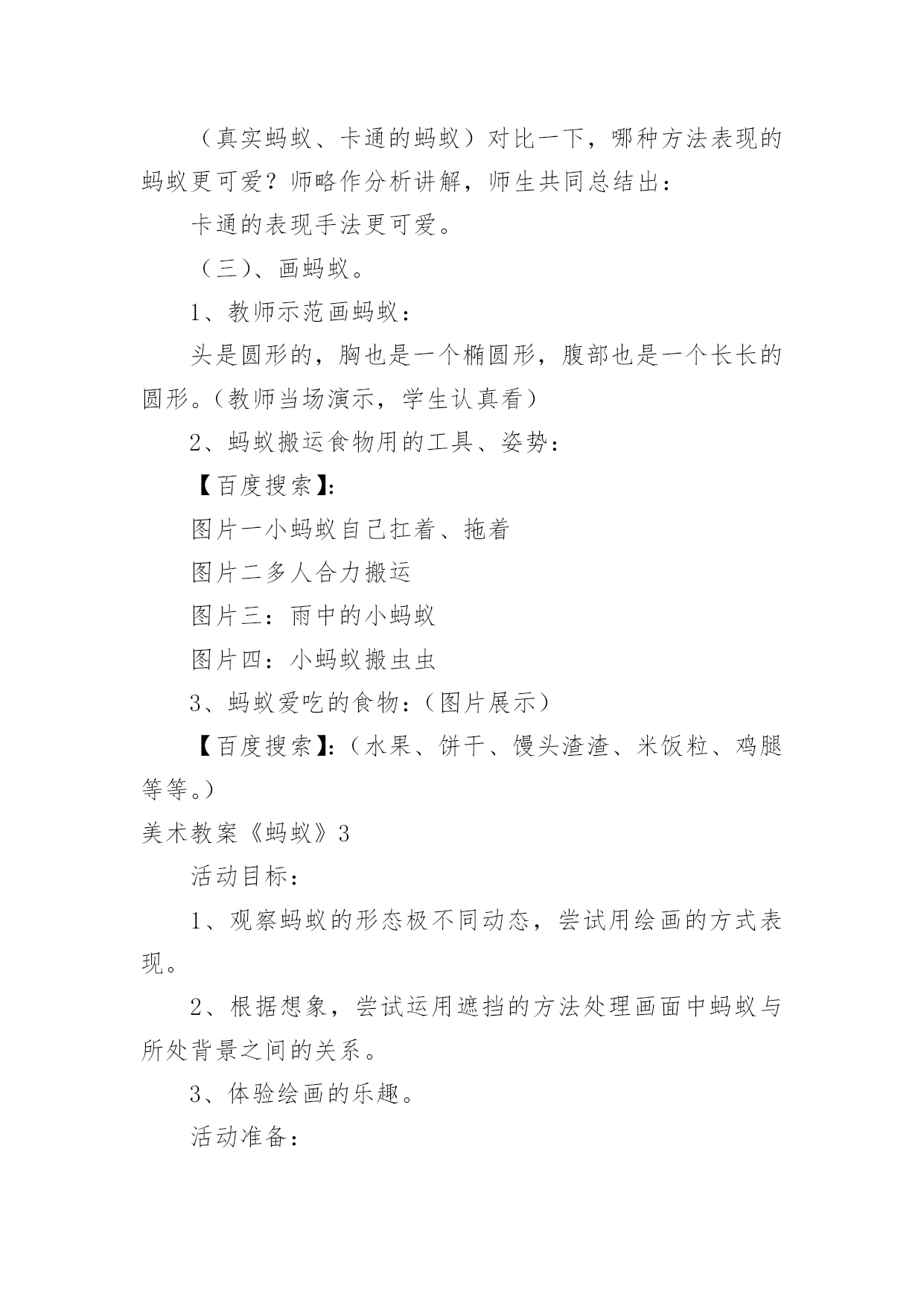 （真实蚂蚁、卡通的蚂蚁）对比一下，哪种方法表现的蚂蚁更可爱？师略作分析讲解，师生共同总结出：

卡通的表现手法更可爱。

（三）、画蚂蚁。

1、教师示范画蚂蚁：

头是圆形的，胸也是一个椭圆形，腹部也是一个长长的圆形。（教师当场演示，学生认真看）

2、蚂蚁搬运食物用的工具、姿势：

【百度搜索】：

图片一小蚂蚁自己扛着、拖着

图片二多人合力搬运

图片三：雨中的小蚂蚁

图片四：小蚂蚁搬虫虫

3、蚂蚁爱吃的食物：（图片展示）

【百度搜索】：（水果、饼干、馒头渣渣、米饭粒、鸡腿等等。）

美术教案《蚂蚁》3

活动目标：

1、观察蚂蚁的形态极不同动态，尝试用绘画的方式表现。

2、根据想象，尝试运用遮挡的方法处理画面中蚂蚁与所处背景之间的关系。

3、体验绘画的乐趣。

活动准备：